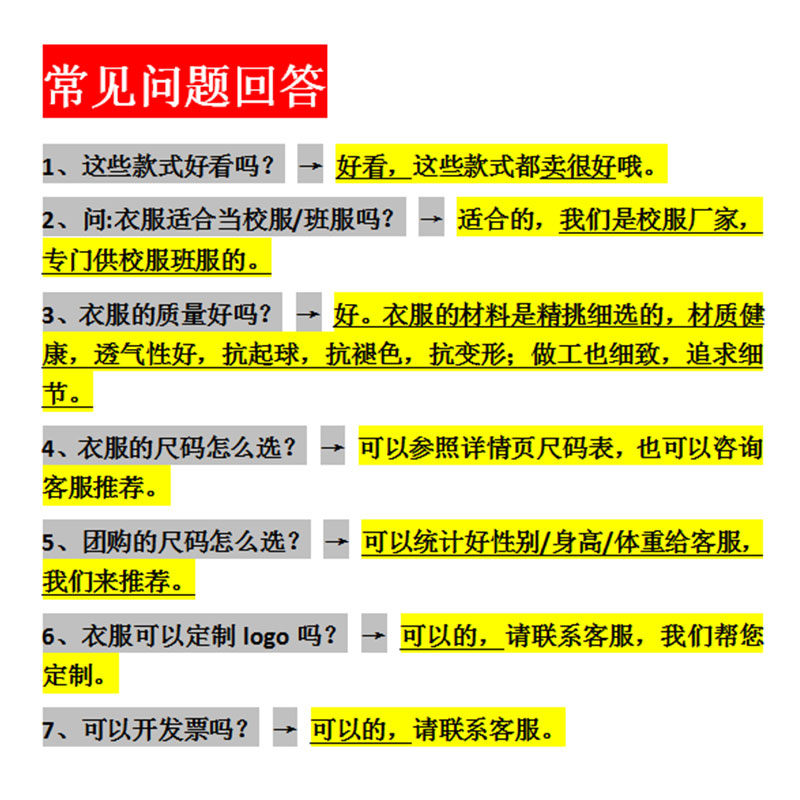 常见问题回答

1、这些款式好看吗？ → 好看，这些款式都卖很好哦。

2、问:衣服适合当校服/班服吗？ → 适合的，我们是校服厂家，专门供校服班服的。

3、衣服的质量好吗？ → 好。衣服的材料是精挑细选的，材质健康，透气性好，抗起球，抗褪色，抗变形；做工也细致，追求细节。

4、衣服的尺码怎么选？ → 可以参照详情页尺码表，也可以咨询客服推荐。

5、团购的尺码怎么选？ → 可以统计好性别/身高/体重给客服，我们来推荐。

6、衣服可以定制 logo 吗？ → 可以的，请联系客服，我们帮您定制。

7、可以开发票吗？ → 可以的，请联系客服。